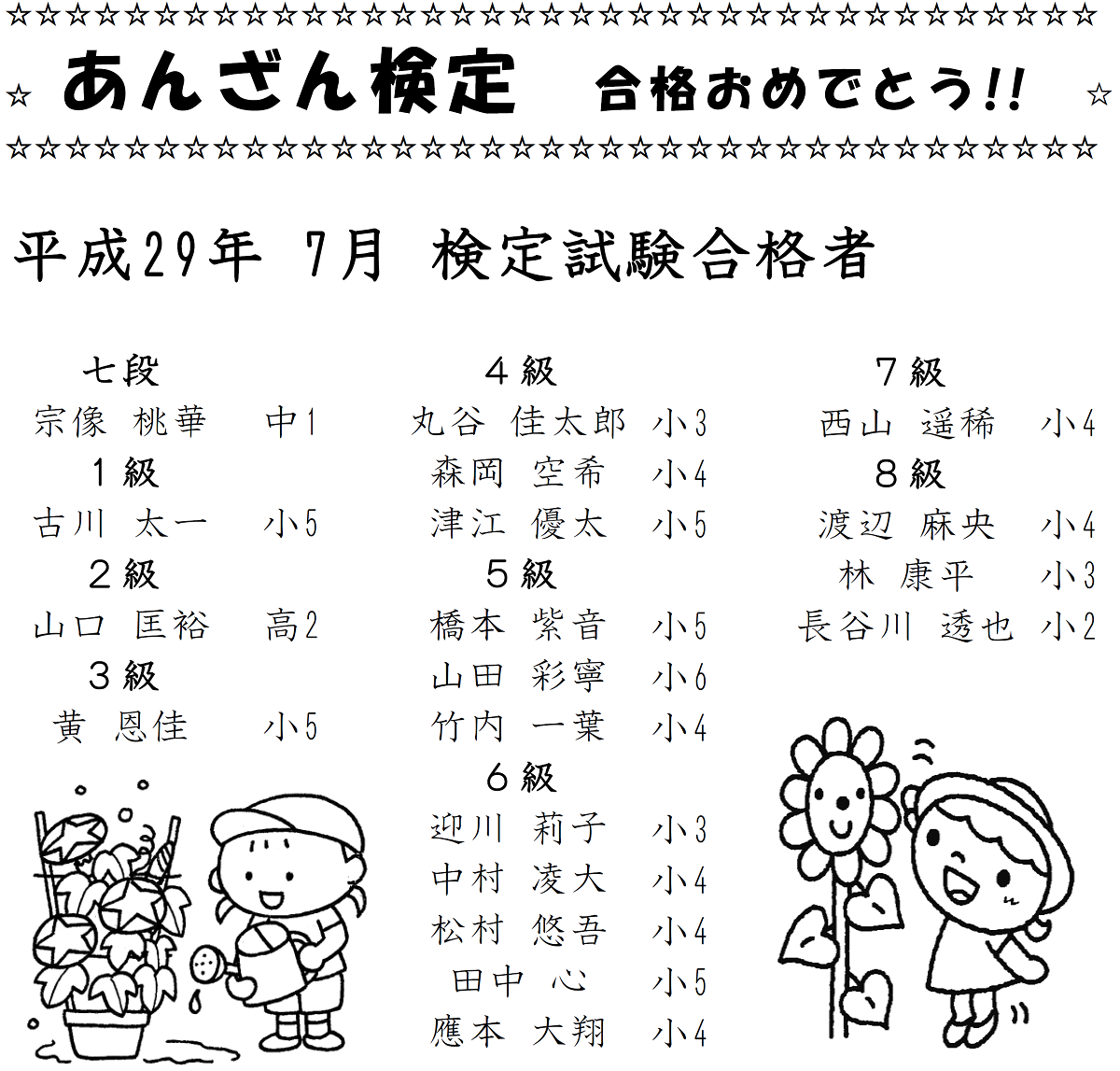 ☆☆☆☆☆☆☆☆☆☆☆☆☆☆☆☆☆☆☆☆☆☆☆☆☆☆☆☆☆☆☆☆☆☆☆☆☆

☆ あんざん検定　合格おめでとう!! ☆

☆☆☆☆☆☆☆☆☆☆☆☆☆☆☆☆☆☆☆☆☆☆☆☆☆☆☆☆☆☆☆☆☆☆☆☆☆

平成29年 7月 検定試験合格者

七段
宗像 桃華 中1
1級
古川 太一 小5
2級
山口 匡裕 高2
3級
黄 恩佳 小5

4級
丸谷 佳太郎 小3
森岡 空希 小4
津江 優太 小5
5級
橋本 紫音 小5
山田 彩寧 小6
竹内 一葉 小4
6級
迎川 莉子 小3
中村 凌大 小4
松村 悠吾 小4
田中 心 小5
應本 大翔 小4

7級
西山 遥稀 小4
8級
渡辺 麻央 小4
林 康平 小3
長谷川 透也 小2